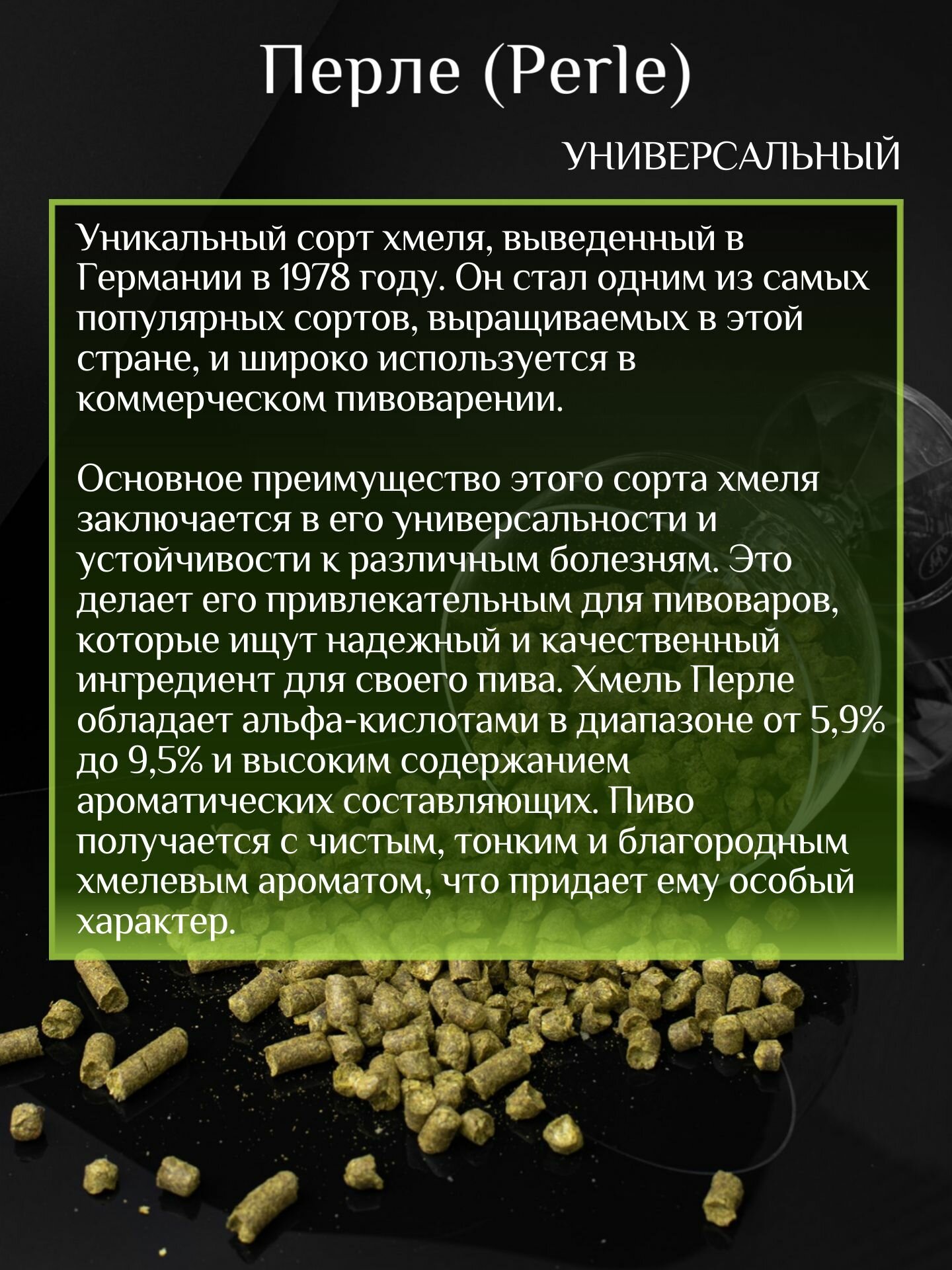 Перле (Perle)

УНИВЕРСАЛЬНЫЙ

Уникальный сорт хмеля, выведенный в Германии в 1978 году. Он стал одним из самых популярных сортов, выращиваемых в этой стране, и широко используется в коммерческом пивоварении.

Основное преимущество этого сорта хмеля заключается в его универсальности и устойчивости к различным болезням. Это делает его привлекательным для пивоваров, которые ищут надежный и качественный ингредиент для своего пива. Хмель Перле обладает альфа-кислотами в диапазоне от 5,9% до 9,5% и высоким содержанием ароматических составляющих. Пиво получается с чистым, тонким и благородным хмелевым ароматом, что придает ему особый характер.